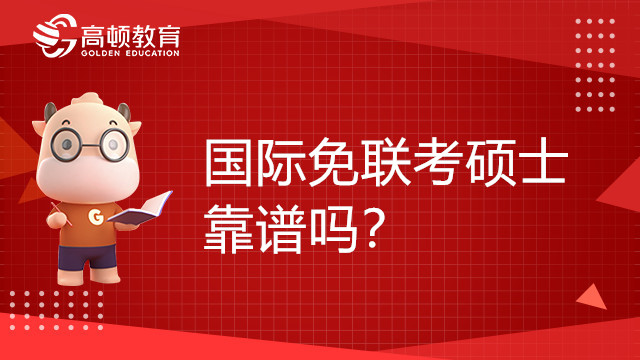 高顿教育
GOLDEN EDUCATION

G

国际免联考硕士靠谱吗？